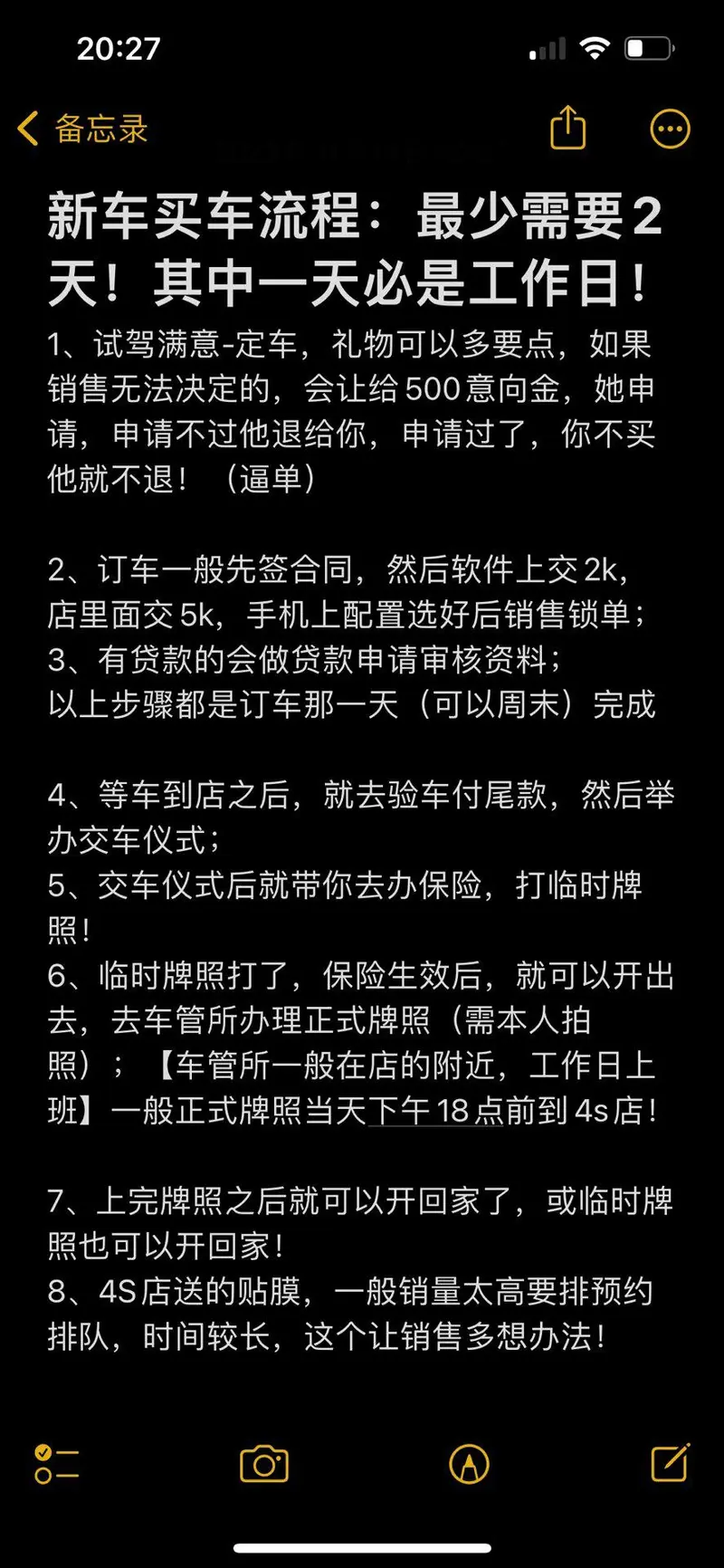 20:27

备忘录

新车买车流程：最少需要2天！其中一天必是工作日！

1、试驾满意-定车，礼物可以多要点，如果销售无法决定的，会让给500意向金，她申请，申请不过他退给你，申请过了，你不买他就不退！（逼单）

2、订车一般先签合同，然后软件上交2k，店里面交5k，手机上配置选好后销售锁单；
3、有贷款的会做贷款申请审核资料；
以上步骤都是订车那一天（可以周末）完成

4、等车到店之后，就去验车付尾款，然后举办交车仪式；
5、交车仪式后就带你去办保险，打临时牌照！
6、临时牌照打了，保险生效后，就可以开出去，去车管所办理正式牌照（需本人拍照）；【车管所一般在店的附近，工作日上班】一般正式牌照当天下午18点前到4s店！

7、上完牌照之后就可以开回家了，或临时牌照也可以开回家！
8、4S店送的贴膜，一般销量太高要排预约排队，时间较长，这个让销售多想办法！